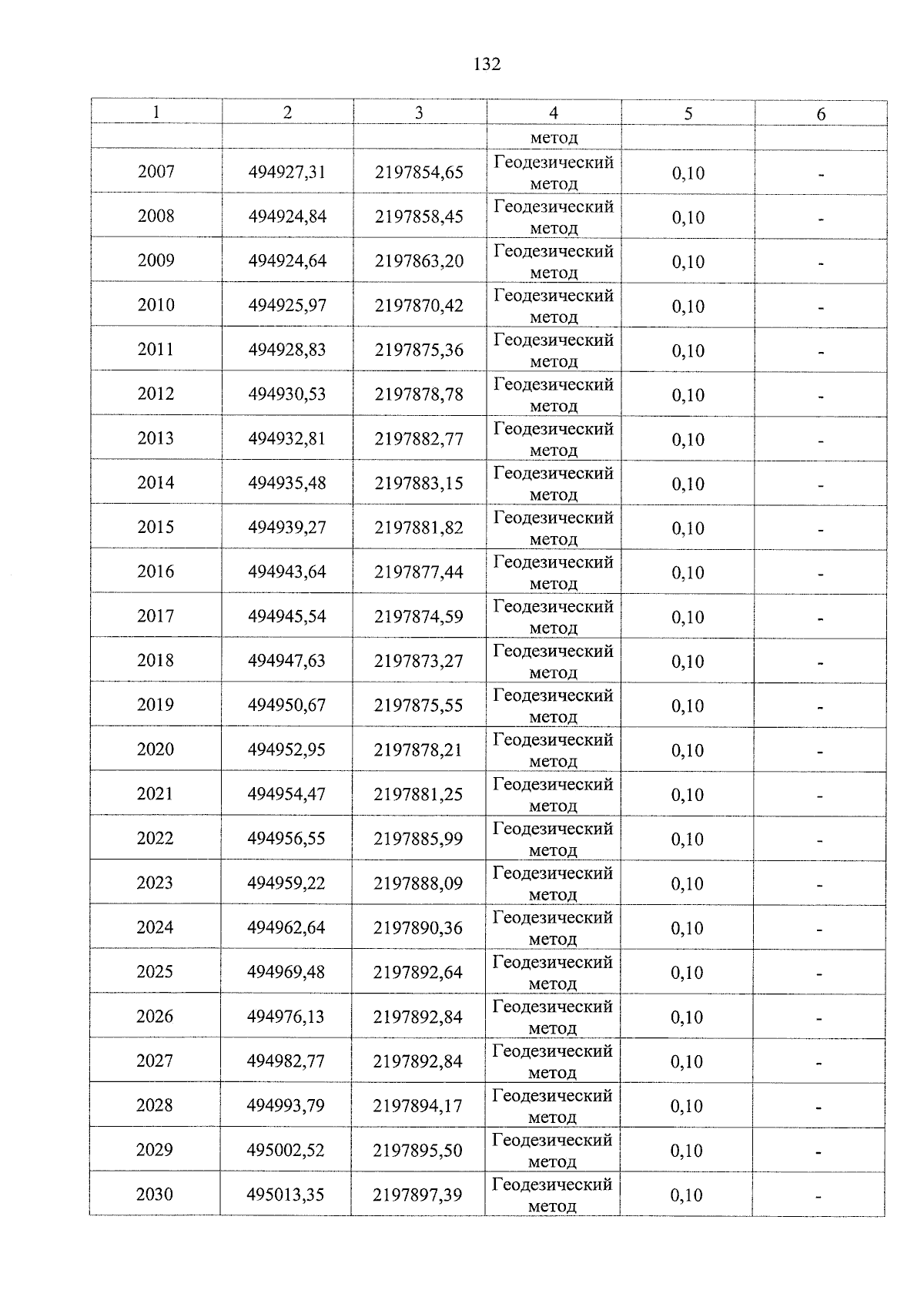 132

| 1 | 2 | 3 | 4 | 5 | 6 |
|---|---|---|---|---|---|
| | | | метод | | |
| 2007 | 494927,31 | 2197854,65 | Геодезический метод | 0,10 | - |
| 2008 | 494924,84 | 2197858,45 | Геодезический метод | 0,10 | - |
| 2009 | 494924,64 | 2197863,20 | Геодезический метод | 0,10 | - |
| 2010 | 494925,97 | 2197870,42 | Геодезический метод | 0,10 | - |
| 2011 | 494928,83 | 2197875,36 | Геодезический метод | 0,10 | - |
| 2012 | 494930,53 | 2197878,78 | Геодезический метод | 0,10 | - |
| 2013 | 494932,81 | 2197882,77 | Геодезический метод | 0,10 | - |
| 2014 | 494935,48 | 2197883,15 | Геодезический метод | 0,10 | - |
| 2015 | 494939,27 | 2197881,82 | Геодезический метод | 0,10 | - |
| 2016 | 494943,64 | 2197877,44 | Геодезический метод | 0,10 | - |
| 2017 | 494945,54 | 2197874,59 | Геодезический метод | 0,10 | - |
| 2018 | 494947,63 | 2197873,27 | Геодезический метод | 0,10 | - |
| 2019 | 494950,67 | 2197875,55 | Геодезический метод | 0,10 | - |
| 2020 | 494952,95 | 2197878,21 | Геодезический метод | 0,10 | - |
| 2021 | 494954,47 | 2197881,25 | Геодезический метод | 0,10 | - |
| 2022 | 494956,55 | 2197885,99 | Геодезический метод | 0,10 | - |
| 2023 | 494959,22 | 2197888,09 | Геодезический метод | 0,10 | - |
| 2024 | 494962,64 | 2197890,36 | Геодезический метод | 0,10 | - |
| 2025 | 494969,48 | 2197892,64 | Геодезический метод | 0,10 | - |
| 2026 | 494976,13 | 2197892,84 | Геодезический метод | 0,10 | - |
| 2027 | 494982,77 | 2197892,84 | Геодезический метод | 0,10 | - |
| 2028 | 494993,79 | 2197894,17 | Геодезический метод | 0,10 | - |
| 2029 | 495002,52 | 2197895,50 | Геодезический метод | 0,10 | - |
| 2030 | 495013,35 | 2197897,39 | Геодезический метод | 0,10 | - |